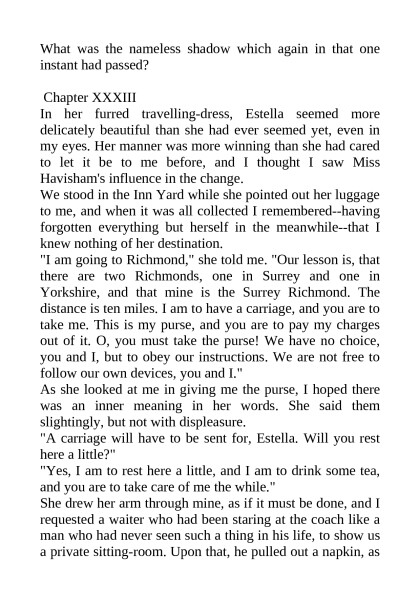 What was the nameless shadow which again in that one instant had passed?

Chapter XXXIII

In her furred travelling-dress, Estella seemed more delicately beautiful than she had ever seemed yet, even in my eyes. Her manner was more winning than she had cared to let it be to me before, and I thought I saw Miss Havisham's influence in the change.

We stood in the Inn Yard while she pointed out her luggage to me, and when it was all collected I remembered--having forgotten everything but herself in the meanwhile--that I knew nothing of her destination.

"I am going to Richmond," she told me. "Our lesson is, that there are two Richmonds, one in Surrey and one in Yorkshire, and that mine is the Surrey Richmond. The distance is ten miles. I am to have a carriage, and you are to take me. This is my purse, and you are to pay my charges out of it. O, you must take the purse! We have no choice, you and I, but to obey our instructions. We are not free to follow our own devices, you and I."

As she looked at me in giving me the purse, I hoped there was an inner meaning in her words. She said them slightingly, but not with displeasure.

"A carriage will have to be sent for, Estella. Will you rest here a little?"

"Yes, I am to rest here a little, and I am to drink some tea, and you are to take care of me the while."

She drew her arm through mine, as if it must be done, and I requested a waiter who had been staring at the coach like a man who had never seen such a thing in his life, to show us a private sitting-room. Upon that, he pulled out a napkin, as